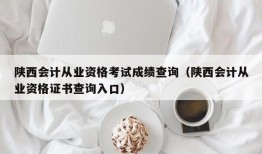 陕西会计从业资格考试成绩查询（陕西会计从业资格证书查询入口）